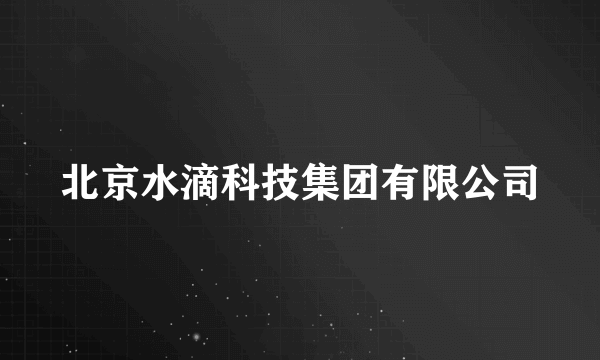 北京水滴科技集团有限公司